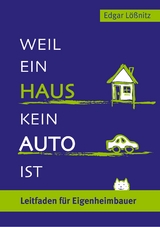 Edgar Lößnitz

WEIL
EIN
HAUS
KEIN
AUTO
IST

Leitfaden für Eigenheimbauer